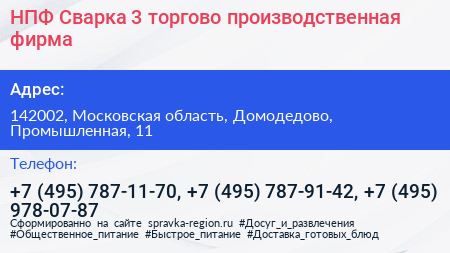 НПФ Сварка 3 торгово производственная фирма

Адрес:

142002, Московская область, Домодедово, Промышленная, 11

Телефон:

+7 (495) 787-11-70, +7 (495) 787-91-42, +7 (495) 978-07-87

Сформированно на сайте spravka-region.ru #Досуг_и_развлечения #Общественное_питание #Быстрое_питание #Доставка_готовых_блюд